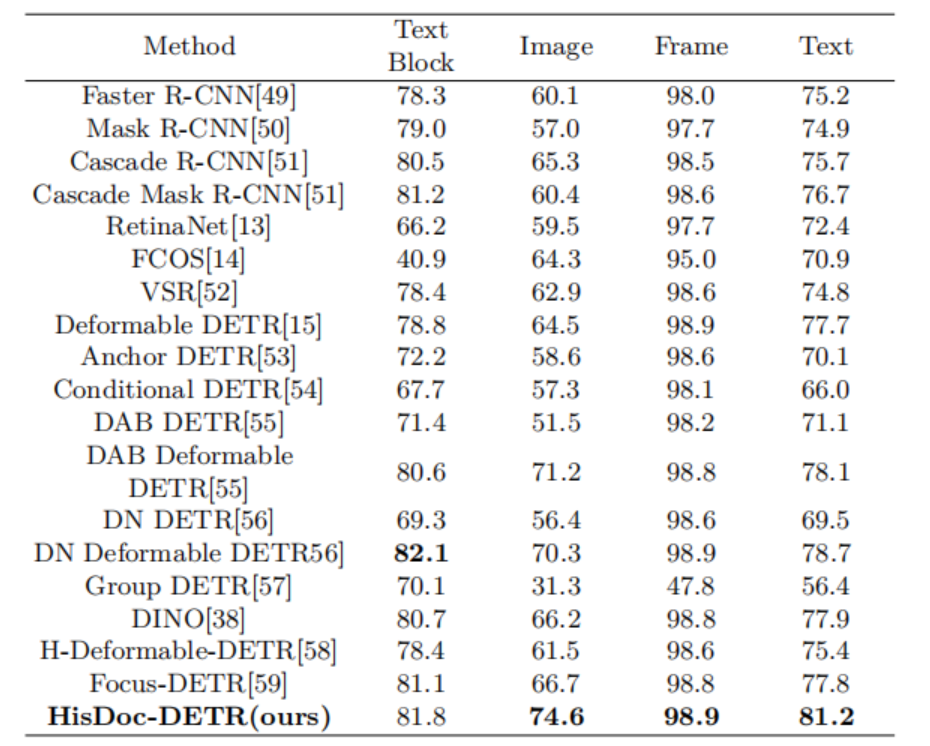 | Method | Text Block | Image | Frame | Text |
|---|---|---|---|---|
| Faster R-CNN[49] | 78.3 | 60.1 | 98.0 | 75.2 |
| Mask R-CNN[50] | 79.0 | 57.0 | 97.7 | 74.9 |
| Cascade R-CNN[51] | 80.5 | 65.3 | 98.5 | 75.7 |
| Cascade Mask R-CNN[51] | 81.2 | 60.4 | 98.6 | 76.7 |
| RetinaNet[13] | 66.2 | 59.5 | 97.7 | 72.4 |
| FCOS[14] | 40.9 | 64.3 | 95.0 | 70.9 |
| VSR[52] | 78.4 | 62.9 | 98.6 | 74.8 |
| Deformable DETR[15] | 78.8 | 64.5 | 98.9 | 77.7 |
| Anchor DETR[53] | 72.2 | 58.6 | 98.6 | 70.1 |
| Conditional DETR[54] | 67.7 | 57.3 | 98.1 | 66.0 |
| DAB DETR[55] | 71.4 | 51.5 | 98.2 | 71.1 |
| DAB Deformable DETR[55] | 80.6 | 71.2 | 98.8 | 78.1 |
| DN DETR[56] | 69.3 | 56.4 | 98.6 | 69.5 |
| DN Deformable DETR56] | **82.1** | 70.3 | 98.9 | 78.7 |
| Group DETR[57] | 70.1 | 31.3 | 47.8 | 56.4 |
| DINO[38] | 80.7 | 66.2 | 98.8 | 77.9 |
| H-Deformable-DETR[58] | 78.4 | 61.5 | 98.6 | 75.4 |
| Focus-DETR[59] | 81.1 | 66.7 | 98.8 | 77.8 |
| **HisDoc-DETR(ours)** | 81.8 | **74.6** | **98.9** | **81.2** |